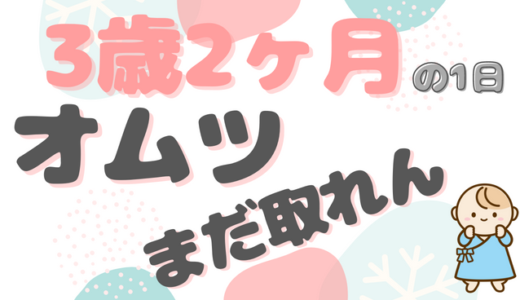 3歳2ヶ月の1日

オムツ

まだ取れん